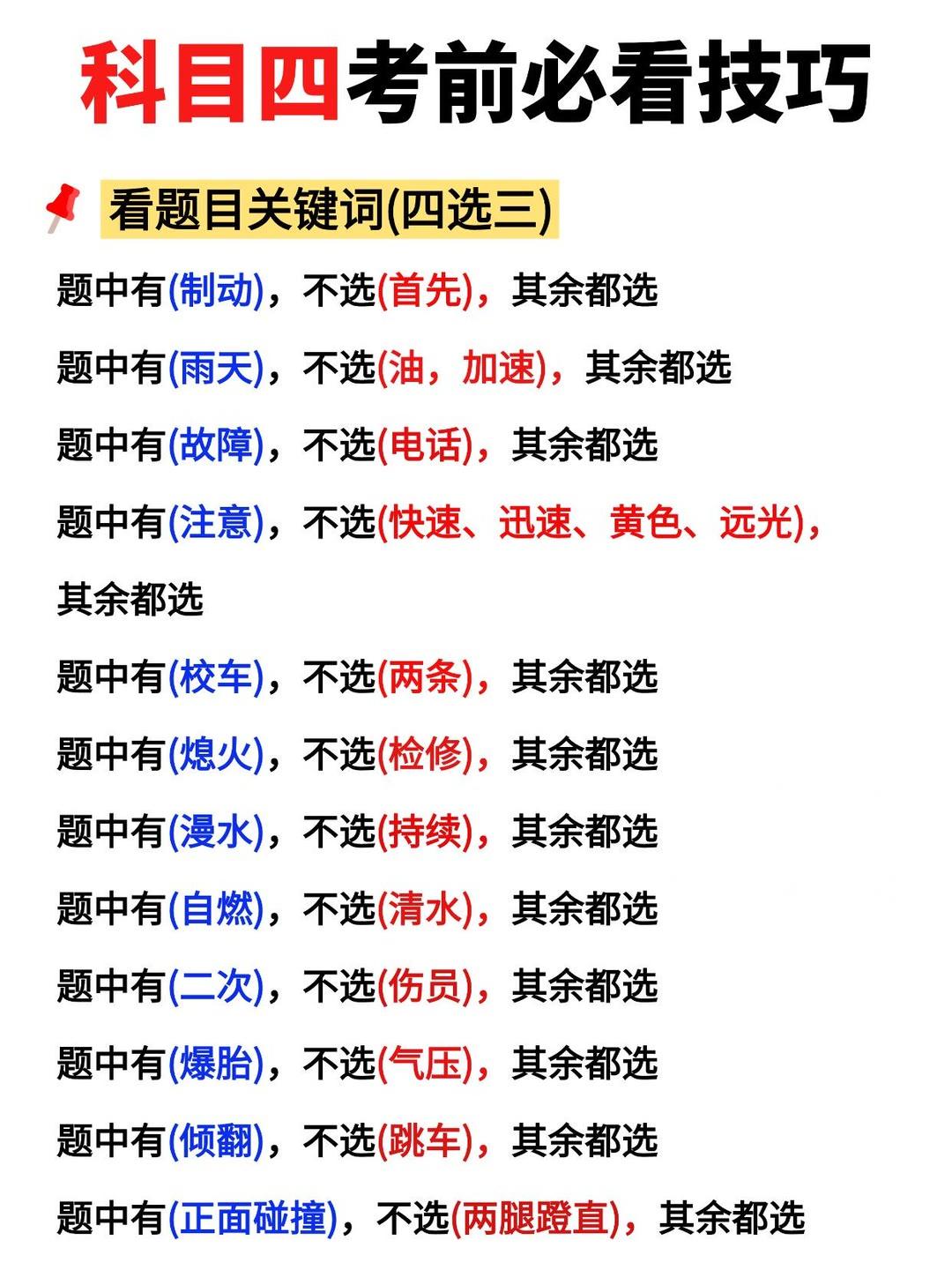 科目四考前必看技巧

看题目关键词(四选三)

题中有(制动)，不选(首先)，其余都选

题中有(雨天)，不选(油，加速)，其余都选

题中有(故障)，不选(电话)，其余都选

题中有(注意)，不选(快速、迅速、黄色、远光)，其余都选

题中有(校车)，不选(两条)，其余都选

题中有(熄火)，不选(检修)，其余都选

题中有(漫水)，不选(持续)，其余都选

题中有(自燃)，不选(清水)，其余都选

题中有(二次)，不选(伤员)，其余都选

题中有(爆胎)，不选(气压)，其余都选

题中有(倾翻)，不选(跳车)，其余都选

题中有(正面碰撞)，不选(两腿蹬直)，其余都选